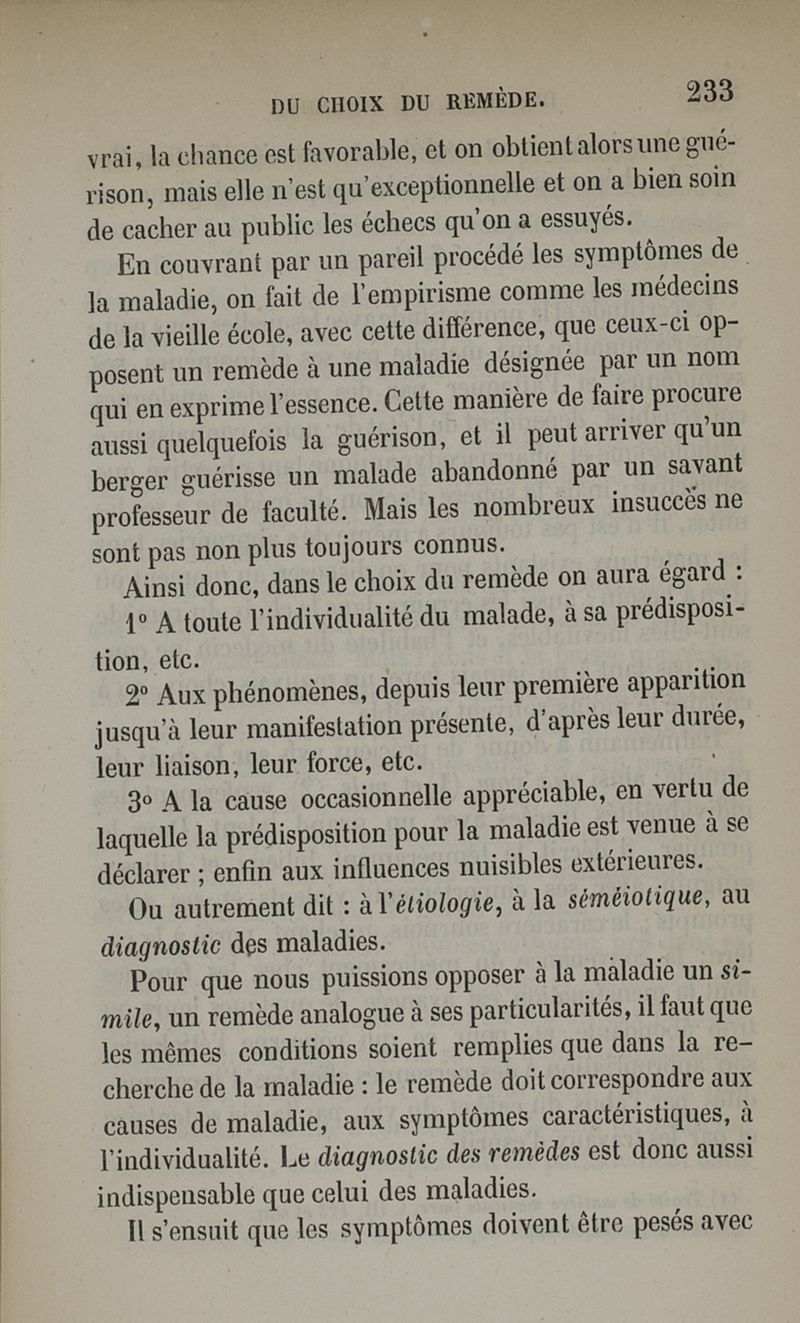 DU CHOIX DU REMÈDE. 233

vrai, la chance est favorable, et on obtient alors une guérison, mais elle n'est qu'exceptionnelle et on a bien soin de cacher au public les échecs qu'on a essuyés.

En couvrant par un pareil procédé les symptômes de la maladie, on fait de l'empirisme comme les médecins de la vieille école, avec cette différence, que ceux-ci opposent un remède à une maladie désignée par un nom qui en exprime l'essence. Cette manière de faire procure aussi quelquefois la guérison, et il peut arriver qu'un berger guérisse un malade abandonné par un savant professeur de faculté. Mais les nombreux insuccès ne sont pas non plus toujours connus.

Ainsi donc, dans le choix du remède on aura égard :

1° A toute l'individualité du malade, à sa prédisposition, etc.

2° Aux phénomènes, depuis leur première apparition jusqu'à leur manifestation présente, d'après leur durée, leur liaison, leur force, etc.

3° A la cause occasionnelle appréciable, en vertu de laquelle la prédisposition pour la maladie est venue à se déclarer ; enfin aux influences nuisibles extérieures.

Ou autrement dit : à l'étiologie, à la séméiotique, au diagnostic des maladies.

Pour que nous puissions opposer à la maladie un simile, un remède analogue à ses particularités, il faut que les mêmes conditions soient remplies que dans la recherche de la maladie : le remède doit correspondre aux causes de maladie, aux symptômes caractéristiques, à l'individualité. Le diagnostic des remèdes est donc aussi indispensable que celui des maladies.

Il s'ensuit que les symptômes doivent être pesés avec